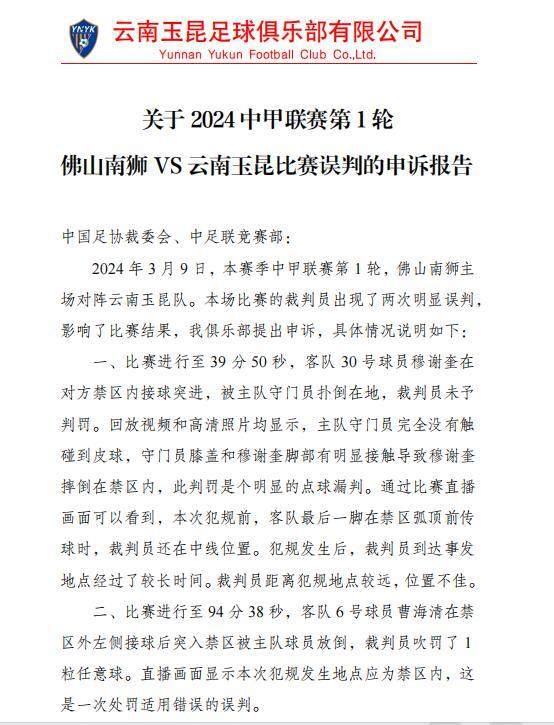 YNYK

云南玉昆足球俱乐部有限公司
Yunnan Yukun Football Club Co.,Ltd.

关于 2024 中甲联赛第 1 轮
佛山南狮 VS 云南玉昆比赛误判的申诉报告

中国足协裁委会、中足联竞赛部：

2024 年 3 月 9 日，本赛季中甲联赛第 1 轮，佛山南狮主场对阵云南玉昆队。本场比赛的裁判员出现了两次明显误判，影响了比赛结果，我俱乐部提出申诉，具体情况说明如下：

一、比赛进行至 39 分 50 秒，客队 30 号球员穆谢奎在对方禁区内接球突进，被主队守门员扑倒在地，裁判员未予判罚。回放视频和高清照片均显示，主队守门员完全没有触碰到皮球，守门员膝盖和穆谢奎脚部有明显接触导致穆谢奎摔倒在禁区内，此判罚是个明显的点球漏判。通过比赛直播画面可以看到，本次犯规前，客队最后一脚在禁区弧顶前传球时，裁判员还在中线位置。犯规发生后，裁判员到达事发地点经过了较长时间。裁判员距离犯规地点较远，位置不佳。

二、比赛进行至 94 分 38 秒，客队 6 号球员曹海清在禁区外左侧接球后突入禁区被主队球员放倒，裁判员吹罚了 1 粒任意球。直播画面显示本次犯规发生地点应为禁区内，这是一次处罚适用错误的误判。